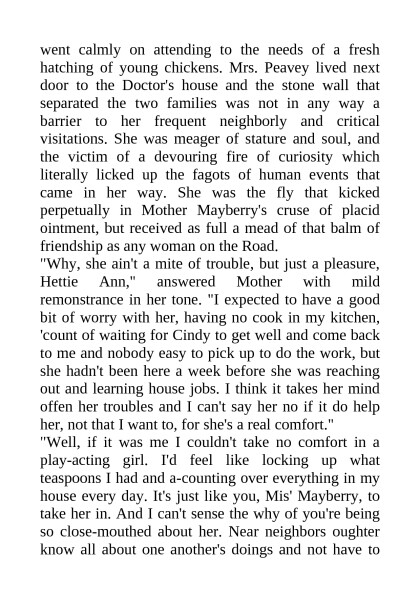 went calmly on attending to the needs of a fresh hatching of young chickens. Mrs. Peavey lived next door to the Doctor's house and the stone wall that separated the two families was not in any way a barrier to her frequent neighborly and critical visitations. She was meager of stature and soul, and the victim of a devouring fire of curiosity which literally licked up the fagots of human events that came in her way. She was the fly that kicked perpetually in Mother Mayberry's cruse of placid ointment, but received as full a mead of that balm of friendship as any woman on the Road.
"Why, she ain't a mite of trouble, but just a pleasure, Hettie Ann," answered Mother with mild remonstrance in her tone. "I expected to have a good bit of worry with her, having no cook in my kitchen, 'count of waiting for Cindy to get well and come back to me and nobody easy to pick up to do the work, but she hadn't been here a week before she was reaching out and learning house jobs. I think it takes her mind offen her troubles and I can't say her no if it do help her, not that I want to, for she's a real comfort."
"Well, if it was me I couldn't take no comfort in a play-acting girl. I'd feel like locking up what teaspoons I had and a-counting over everything in my house every day. It's just like you, Mis' Mayberry, to take her in. And I can't sense the why of you're being so close-mouthed about her. Near neighbors oughter know all about one another's doings and not have to